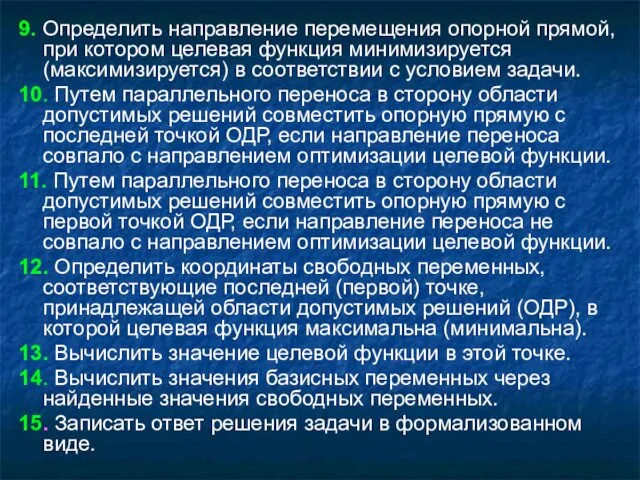 9. Определить направление перемещения опорной прямой, при котором целевая функция минимизируется (максимизируется) в соответствии с условием задачи.

10. Путем параллельного переноса в сторону области допустимых решений совместить опорную прямую с последней точкой ОДР, если направление переноса совпало с направлением оптимизации целевой функции.

11. Путем параллельного переноса в сторону области допустимых решений совместить опорную прямую с первой точкой ОДР, если направление переноса не совпало с направлением оптимизации целевой функции.

12. Определить координаты свободных переменных, соответствующие последней (первой) точке, принадлежащей области допустимых решений (ОДР), в которой целевая функция максимальна (минимальна).

13. Вычислить значение целевой функции в этой точке.

14. Вычислить значения базисных переменных через найденные значения свободных переменных.

15. Записать ответ решения задачи в формализованном виде.